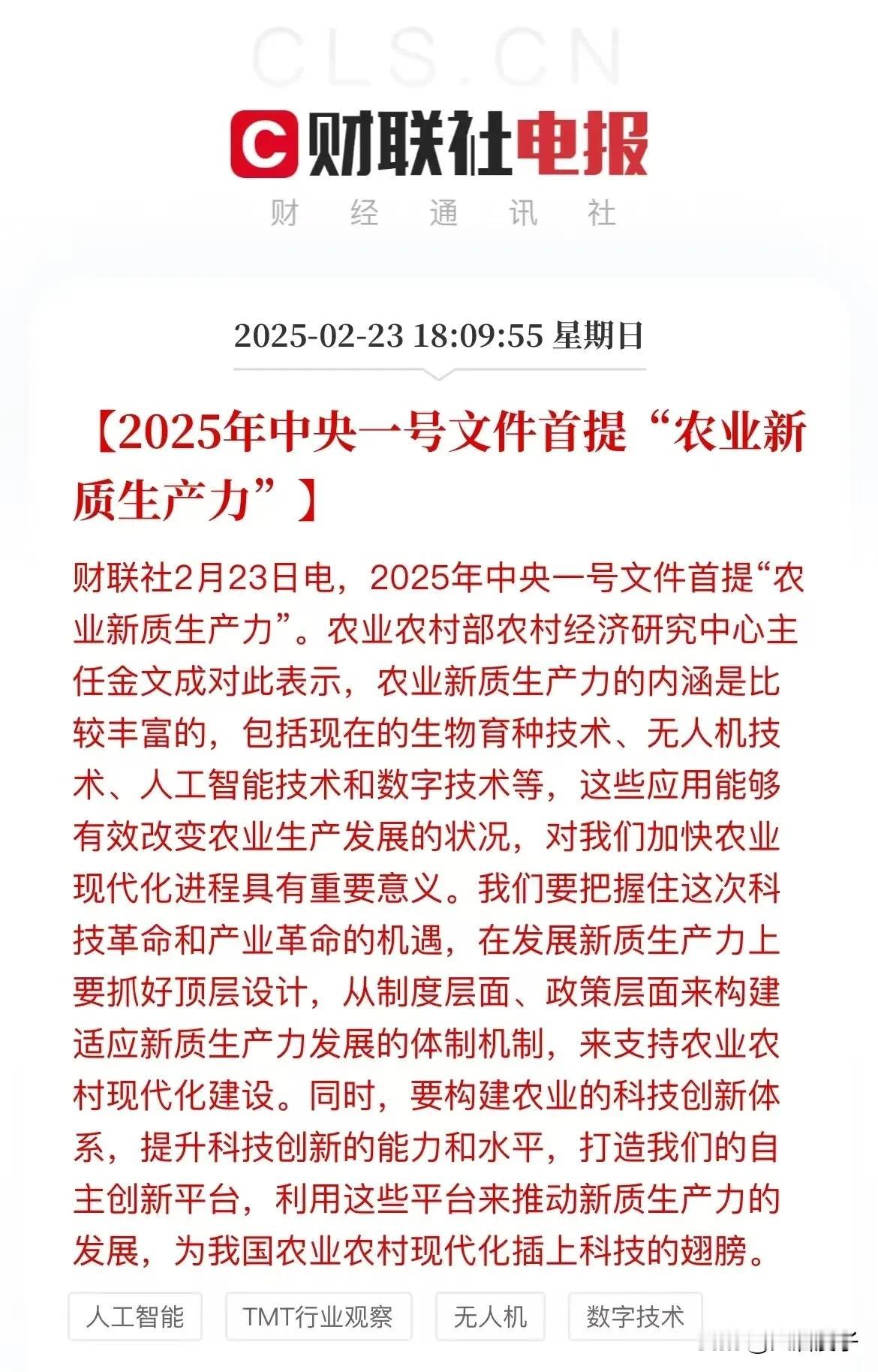 CLS.CN

财联社电报

财 经 通 讯 社

2025-02-23 18:09:55 星期日

【2025年中央一号文件首提“农业新质生产力”】

财联社2月23日电，2025年中央一号文件首提“农业新质生产力”。农业农村部农村经济研究中心主任金文成对此表示，农业新质生产力的内涵是比较丰富的，包括现在的生物育种技术、无人机技术、人工智能技术和数字技术等，这些应用能够有效改变农业生产发展的状况，对我们加快农业现代化进程具有重要意义。我们要把握住这次科技革命和产业革命的机遇，在发展新质生产力上要抓好顶层设计，从制度层面、政策层面来构建适应新质生产力发展的体制机制，来支持农业农村现代化建设。同时，要构建农业的科技创新体系，提升科技创新的能力和水平，打造我们的自主创新平台，利用这些平台来推动新质生产力的发展，为我国农业农村现代化插上科技的翅膀。

人工智能 TMT行业观察 无人机 数字技术